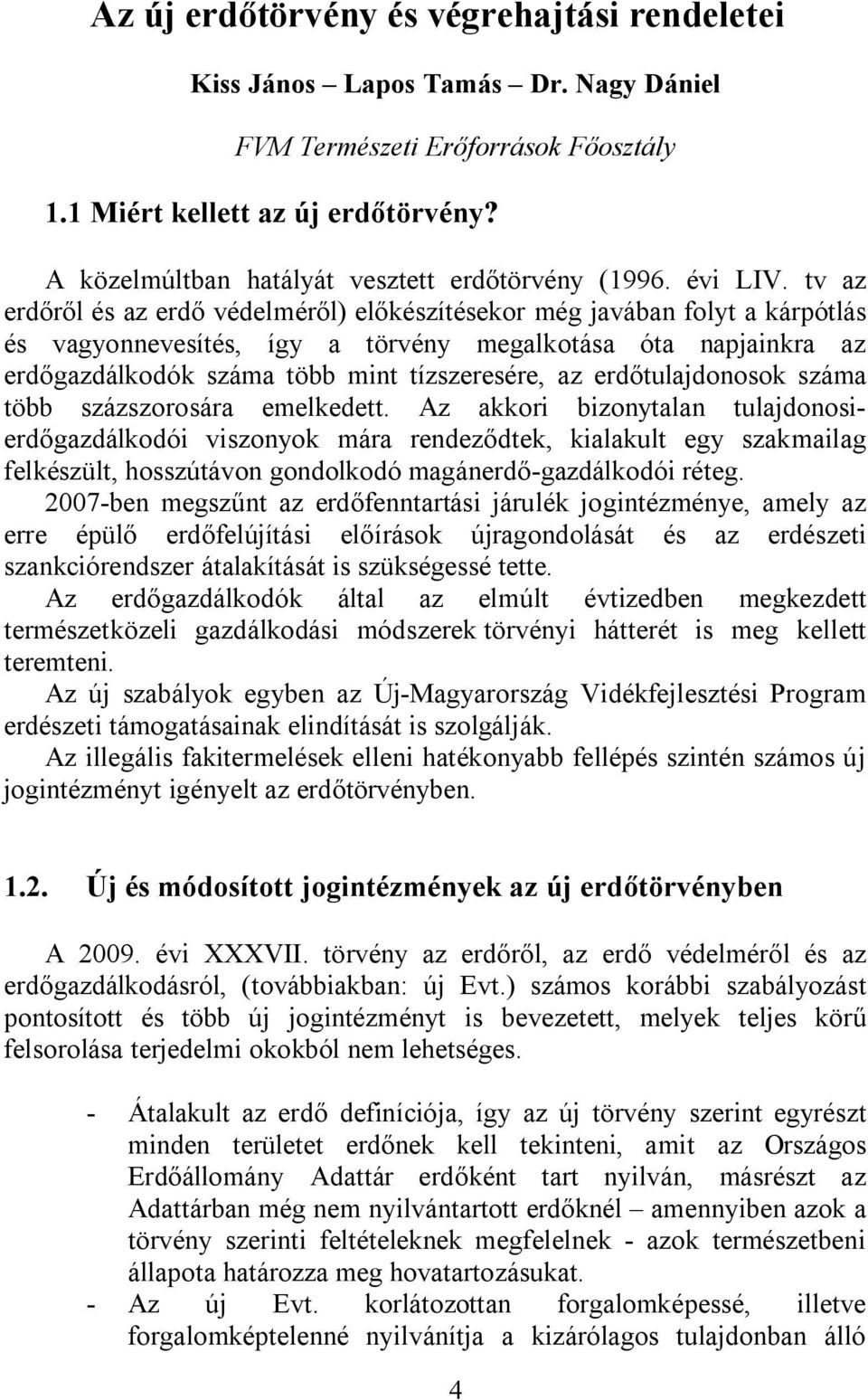 Az új erdőtörvény és végrehajtási rendeletei

Kiss János – Lapos Tamás – Dr. Nagy Dániel

FVM Természeti Erőforrások Főosztály

1.1 Miért kellett az új erdőtörvény?

A közelmúltban hatályát vesztett erdőtörvény (1996. évi LIV. tv az erdőről és az erdő védelméről) előkészítésekor még javában folyt a kárpótlás és vagyonnevesítés, így a törvény megalkotása óta napjainkra az erdőgazdálkodók száma több mint tízszeresére, az erdőtulajdonosok száma több százszorosára emelkedett. Az akkori bizonytalan tulajdonosi-erdőgazdálkodói viszonyok mára rendeződtek, kialakult egy szakmailag felkészült, hosszútávon gondolkodó magánerdő-gazdálkodói réteg.

2007-ben megszűnt az erdőfenntartási járulék jogintézménye, amely az erre épülő erdőfelújítási előírások újragondolását és az erdészeti szankciórendszer átalakítását is szükségessé tette.

Az erdőgazdálkodók által az elmúlt évtizedben megkezdett természetközeli gazdálkodási módszerek törvényi hátterét is meg kellett teremteni.

Az új szabályok egyben az Új-Magyarország Vidékfejlesztési Program erdészeti támogatásainak elindítását is szolgálják.

Az illegális fakitermelések elleni hatékonyabb fellépés szintén számos új jogintézményt igényelt az erdőtörvényben.

1.2. Új és módosított jogintézmények az új erdőtörvényben

A 2009. évi XXXVII. törvény az erdőről, az erdő védelméről és az erdőgazdálkodásról, (továbbiakban: új Evt.) számos korábbi szabályozást pontosított és több új jogintézményt is bevezetett, melyek teljes körű felsorolása terjedelmi okokból nem lehetséges.

- Átalakult az erdő definíciója, így az új törvény szerint egyrészt minden területet erdőnek kell tekinteni, amit az Országos Erdőállomány Adattár erdőként tart nyilván, másrészt az Adattárban még nem nyilvántartott erdőknél – amennyiben azok a törvény szerinti feltételeknek megfelelnek - azok természetbeni állapota határozza meg hovatartozásukat.
- Az új Evt. korlátozottan forgalomképessé, illetve forgalomképtelenné nyilvánítja a kizárólagos tulajdonban álló

4